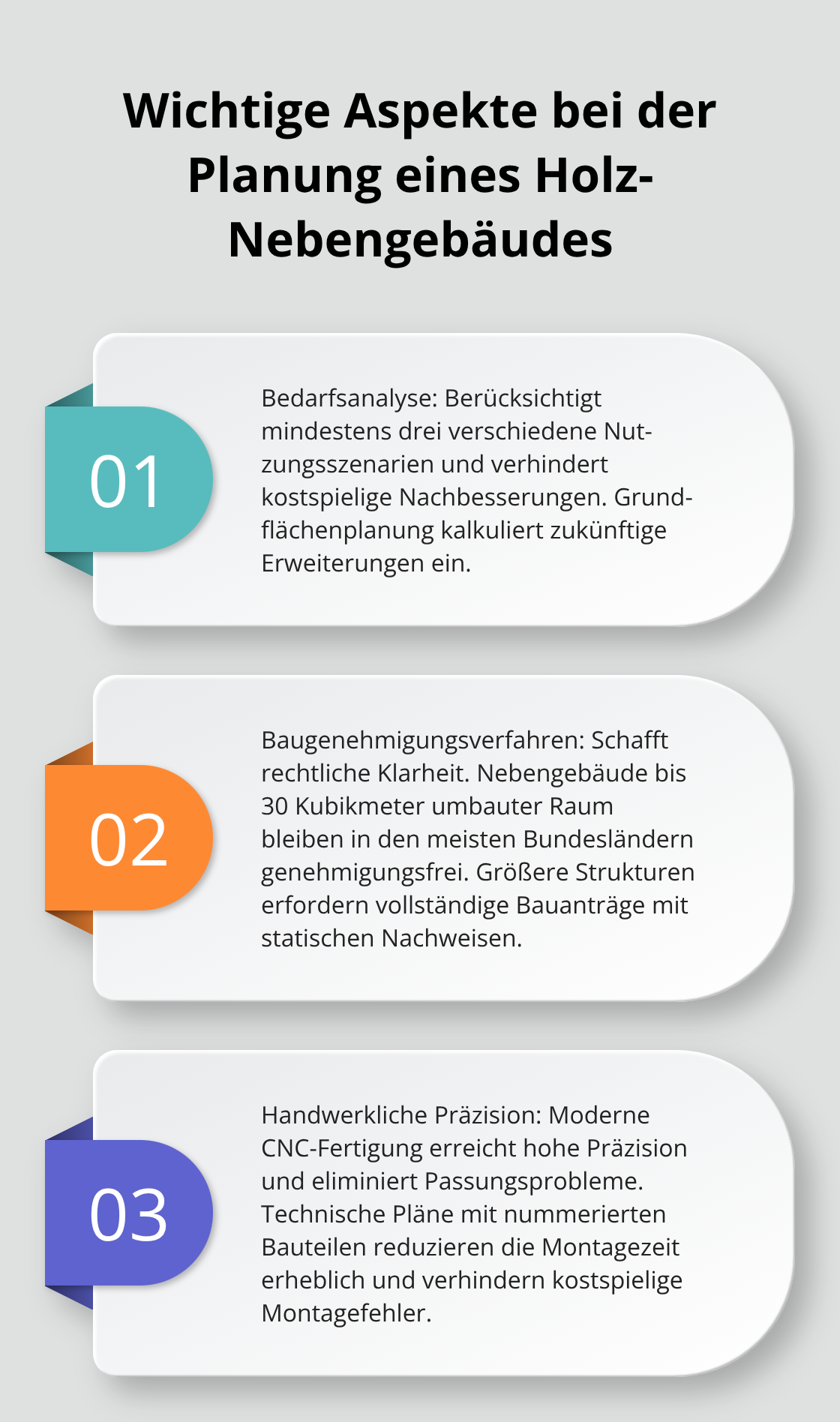 Wichtige Aspekte bei der Planung eines Holz-Nebengebäudes

01

Bedarfsanalyse: Berücksichtigt mindestens drei verschiedene Nutzungsszenarien und verhindert kostspielige Nachbesserungen. Grundflächenplanung kalkuliert zukünftige Erweiterungen ein.

02

Baugenehmigungsverfahren: Schafft rechtliche Klarheit. Nebengebäude bis 30 Kubikmeter umbauter Raum bleiben in den meisten Bundesländern genehmigungsfrei. Größere Strukturen erfordern vollständige Bauanträge mit statischen Nachweisen.

03

Handwerkliche Präzision: Moderne CNC-Fertigung erreicht hohe Präzision und eliminiert Passungsprobleme. Technische Pläne mit nummerierten Bauteilen reduzieren die Montagezeit erheblich und verhindern kostspielige Montagefehler.